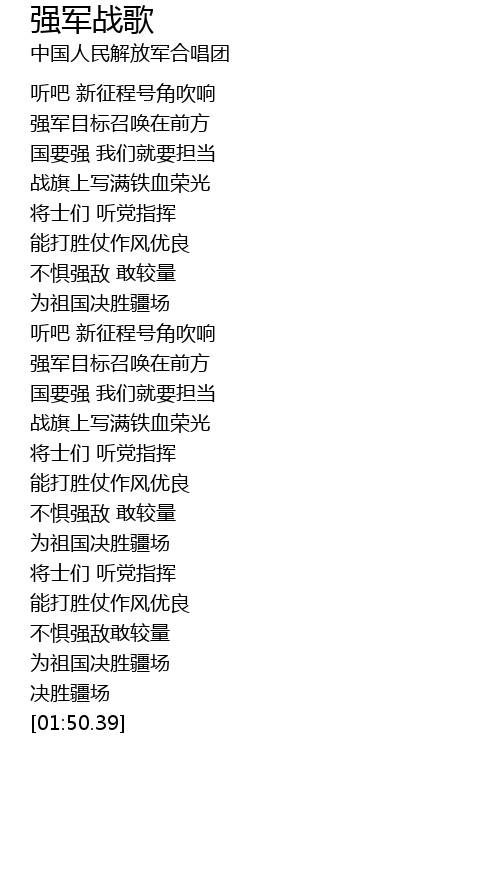 强军战歌

中国人民解放军合唱团

听吧 新征程号角吹响
强军目标召唤在前方
国要强 我们就要担当
战旗上写满铁血荣光
将士们 听党指挥
能打胜仗作风优良
不惧强敌 敢较量
为祖国决胜疆场
听吧 新征程号角吹响
强军目标召唤在前方
国要强 我们就要担当
战旗上写满铁血荣光
将士们 听党指挥
能打胜仗作风优良
不惧强敌 敢较量
为祖国决胜疆场
将士们 听党指挥
能打胜仗作风优良
不惧强敌敢较量
为祖国决胜疆场
决胜疆场
[01:50.39]